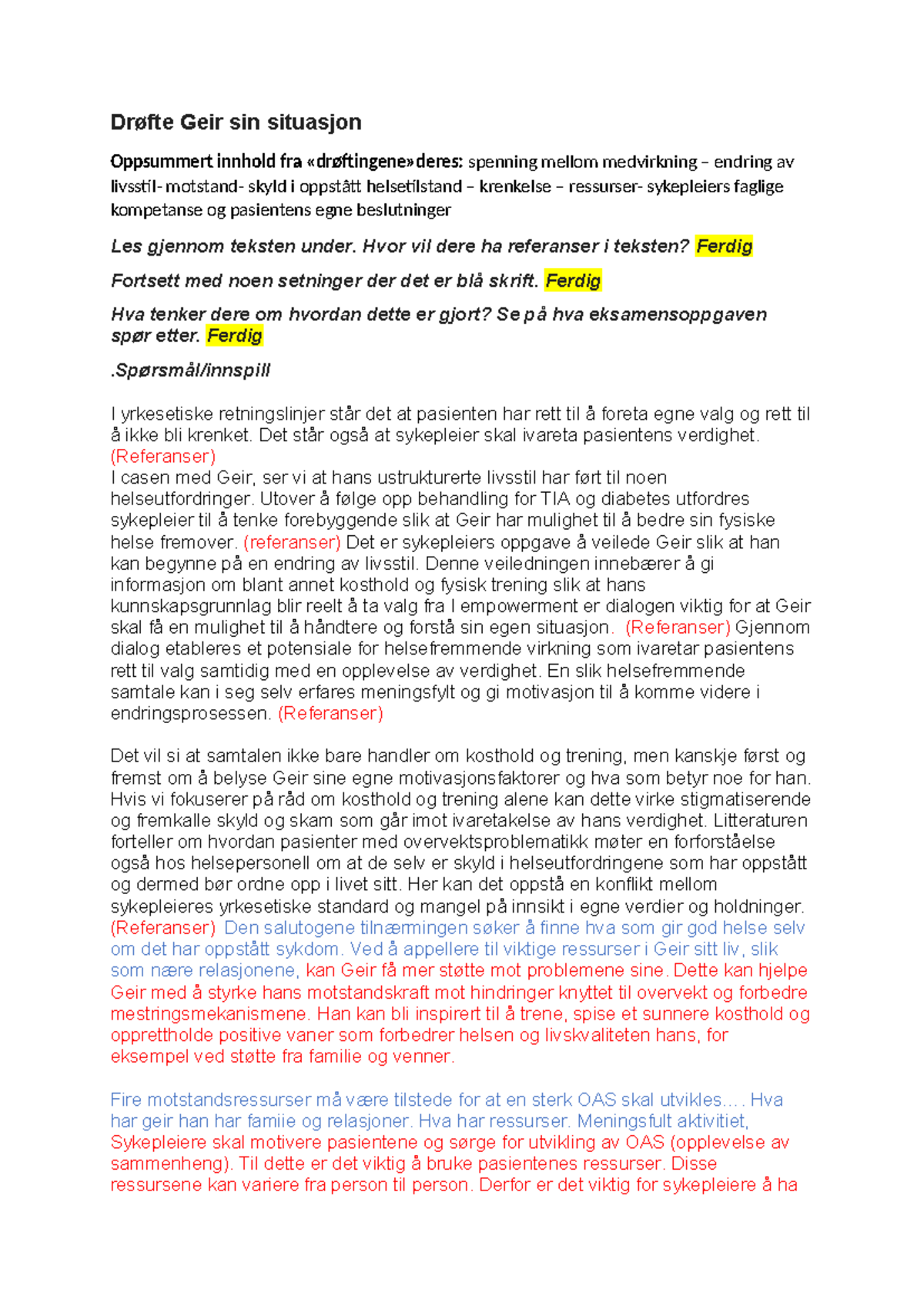 Drøfte Geir sin situasjon

Oppsummert innhold fra «drøftingene» deres: spenning mellom medvirkning – endring av livsstil- motstand- skyld i oppstått helsetilstand – krenkelse – ressurser- sykepleiers faglige kompetanse og pasientens egne beslutninger

Les gjennom teksten under. Hvor vil dere ha referanser i teksten? Ferdig

Fortsett med noen setninger der det er blå skrift. Ferdig

Hva tenker dere om hvordan dette er gjort? Se på hva eksamensoppgaven spør etter. Ferdig

.Spørsmål/innspill

I yrkesetiske retningslinjer står det at pasienten har rett til å foreta egne valg og rett til å ikke bli krenket. Det står også at sykepleier skal ivareta pasientens verdighet. (Referanser)
I casen med Geir, ser vi at hans ustrukturerte livsstil har ført til noen helseutfordringer. Utover å følge opp behandling for TIA og diabetes utfordres sykepleier til å tenke forebyggende slik at Geir har mulighet til å bedre sin fysiske helse fremover. (referanser) Det er sykepleiers oppgave å veilede Geir slik at han kan begynne på en endring av livsstil. Denne veiledningen innebærer å gi informasjon om blant annet kosthold og fysisk trening slik at hans kunnskapsgrunnlag blir reelt å ta valg fra I empowerment er dialogen viktig for at Geir skal få en mulighet til å håndtere og forstå sin egen situasjon. (Referanser) Gjennom dialog etableres et potensiale for helsefremmende virkning som ivaretar pasientens rett til valg samtidig med en opplevelse av verdighet. En slik helsefremmende samtale kan i seg selv erfares meningsfylt og gi motivasjon til å komme videre i endringsprosessen. (Referanser)

Det vil si at samtalen ikke bare handler om kosthold og trening, men kanskje først og fremst om å belyse Geir sine egne motivasjonsfaktorer og hva som betyr noe for han. Hvis vi fokuserer på råd om kosthold og trening alene kan dette virke stigmatiserende og fremkalle skyld og skam som går imot ivaretakelse av hans verdighet. Litteraturen forteller om hvordan pasienter med overvektsproblematikk møter en forforståelse også hos helsepersonell om at de selv er skyld i helseutfordringene som har oppstått og dermed bør ordne opp i livet sitt. Her kan det oppstå en konflikt mellom sykepleieres yrkesetiske standard og mangel på innsikt i egne verdier og holdninger. (Referanser) Den salutogene tilnærmingen søker å finne hva som gir god helse selv om det har oppstått sykdom. Ved å appellere til viktige ressurser i Geir sitt liv, slik som nære relasjonene, kan Geir få mer støtte mot problemene sine. Dette kan hjelpe Geir med å styrke hans motstandskraft mot hindringer knyttet til overvekt og forbedre mestringsmekanismene. Han kan bli inspirert til å trene, spise et sunnere kosthold og opprettholde positive vaner som forbedrer helsen og livskvaliteten hans, for eksempel ved støtte fra familie og venner.

Fire motstandsressurser må være tilstede for at en sterk OAS skal utvikles.... Hva har geir han har famiie og relasjoner. Hva har ressurser. Meningsfult aktivitiet, Sykepleiere skal motivere pasientene og sørge for utvikling av OAS (opplevelse av sammenheng). Til dette er det viktig å bruke pasientenes ressurser. Disse ressursene kan variere fra person til person. Derfor er det viktig for sykepleiere å ha